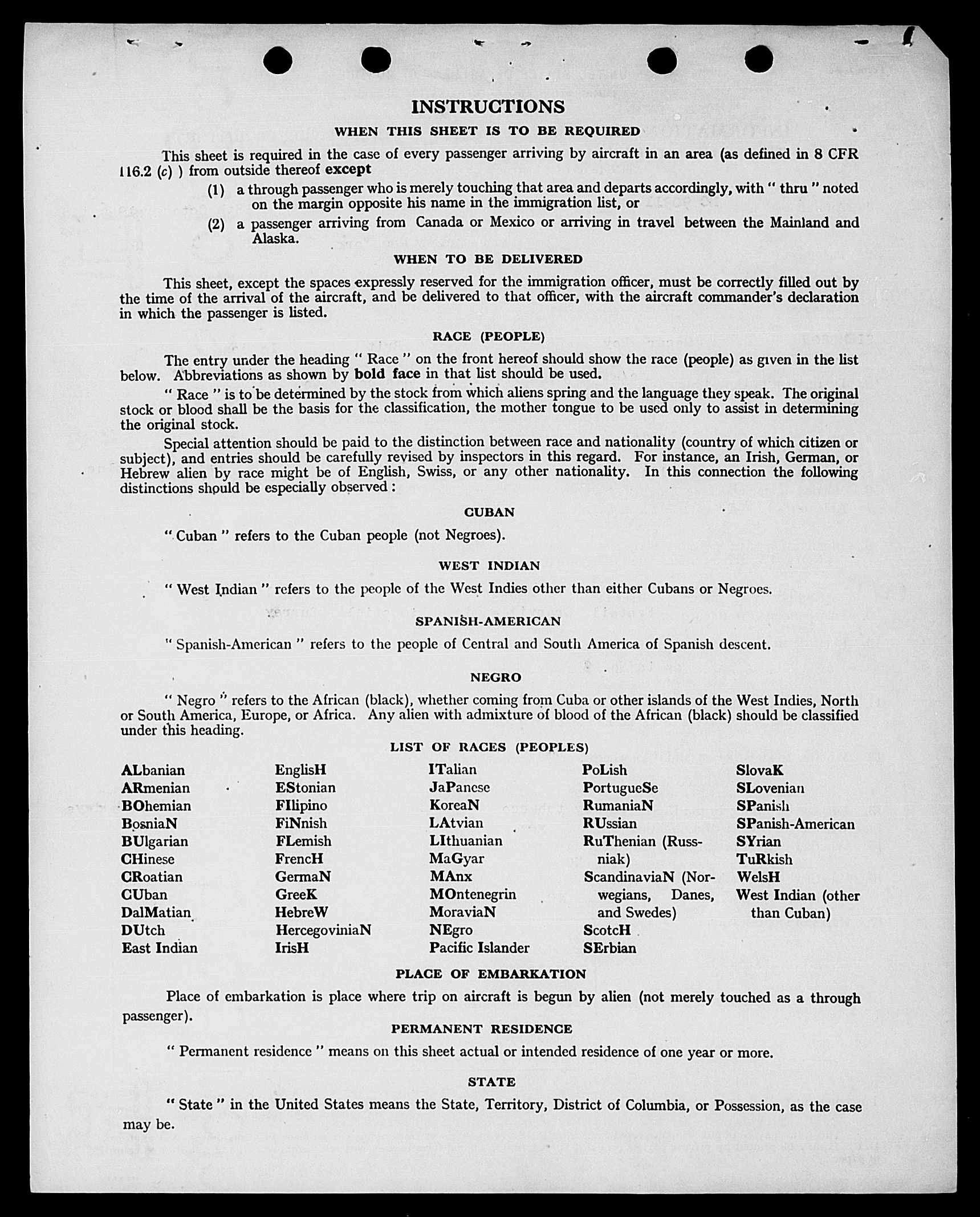 INSTRUCTIONS

WHEN THIS SHEET IS TO BE REQUIRED

This sheet is required in the case of every passenger arriving by aircraft in an area (as defined in 8 CFR 116.2 (c) ) from outside thereof except

(1) a through passenger who is merely touching that area and departs accordingly, with " thru " noted on the margin opposite his name in the immigration list, or

(2) a passenger arriving from Canada or Mexico or arriving in travel between the Mainland and Alaska.

WHEN TO BE DELIVERED

This sheet, except the spaces expressly reserved for the immigration officer, must be correctly filled out by the time of the arrival of the aircraft, and be delivered to that officer, with the aircraft commander's declaration in which the passenger is listed.

RACE (PEOPLE)

The entry under the heading " Race " on the front hereof should show the race (people) as given in the list below. Abbreviations as shown by bold face in that list should be used.

" Race " is to be determined by the stock from which aliens spring and the language they speak. The original stock or blood shall be the basis for the classification, the mother tongue to be used only to assist in determining the original stock.

Special attention should be paid to the distinction between race and nationality (country of which citizen or subject), and entries should be carefully revised by inspectors in this regard. For instance, an Irish, German, or Hebrew alien by race might be of English, Swiss, or any other nationality. In this connection the following distinctions should be especially observed :

CUBAN

" Cuban " refers to the Cuban people (not Negroes).

WEST INDIAN

" West Indian " refers to the people of the West Indies other than either Cubans or Negroes.

SPANISH-AMERICAN

" Spanish-American " refers to the people of Central and South America of Spanish descent.

NEGRO

" Negro " refers to the African (black), whether coming from Cuba or other islands of the West Indies, North or South America, Europe, or Africa. Any alien with admixture of blood of the African (black) should be classified under this heading.

LIST OF RACES (PEOPLES)

ALbanian
ARmenian
BOhemian
BosniaN
BUlgarian
CHinese
CRoatian
CUban
DalMatian
DUtch
East Indian

EnglisH
EStonian
FIlipino
FiNnish
FLemish
FrencH
GermaN
GreeK
HebreW
HercegoviniaN
IrisH

ITalian
JaPanese
KoreaN
LAtvian
LIthuanian
MaGyar
MAnx
MOntenegrin
MoraviaN
NEgro
Pacific Islander

PoLish
PortugueSe
RumaniaN
RUssian
RuThenian (Russniak)
ScandinaviaN (Norwegians, Danes, and Swedes)
ScotcH
SErbian

SlovaK
SLovenian
SPanish
SPanish-American
SYrian
TuRkish
WelsH
West Indian (other than Cuban)

PLACE OF EMBARKATION

Place of embarkation is place where trip on aircraft is begun by alien (not merely touched as a through passenger).

PERMANENT RESIDENCE

" Permanent residence " means on this sheet actual or intended residence of one year or more.

STATE

" State " in the United States means the State, Territory, District of Columbia, or Possession, as the case may be.